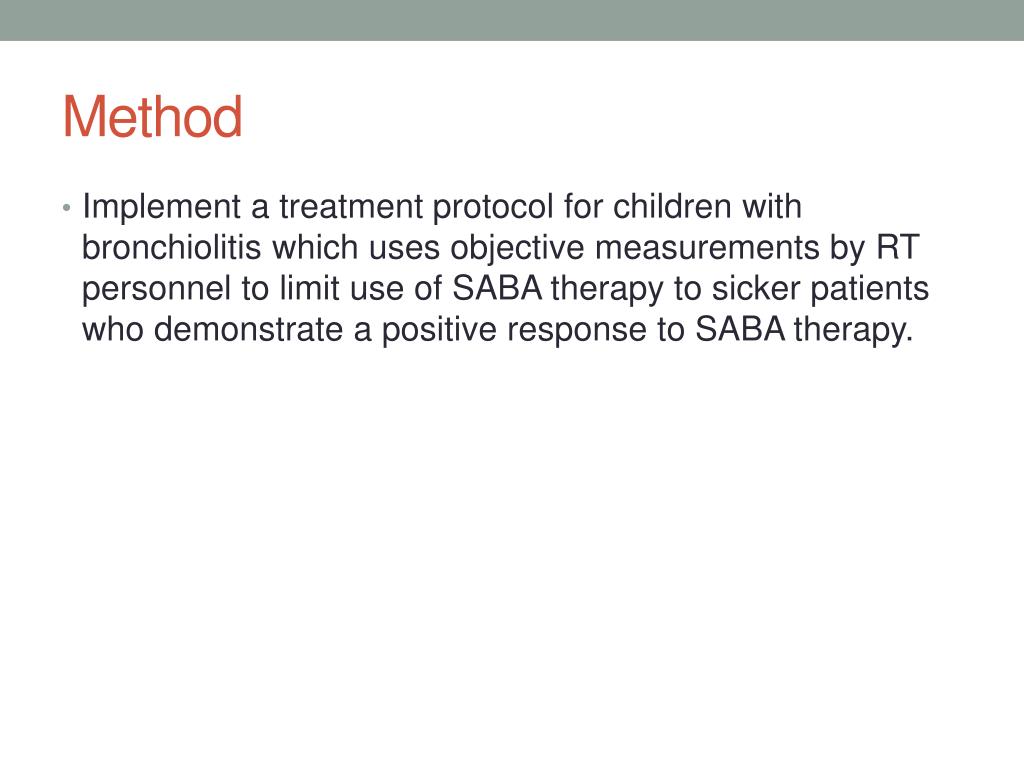 Method

• Implement a treatment protocol for children with bronchiolitis which uses objective measurements by RT personnel to limit use of SABA therapy to sicker patients who demonstrate a positive response to SABA therapy.